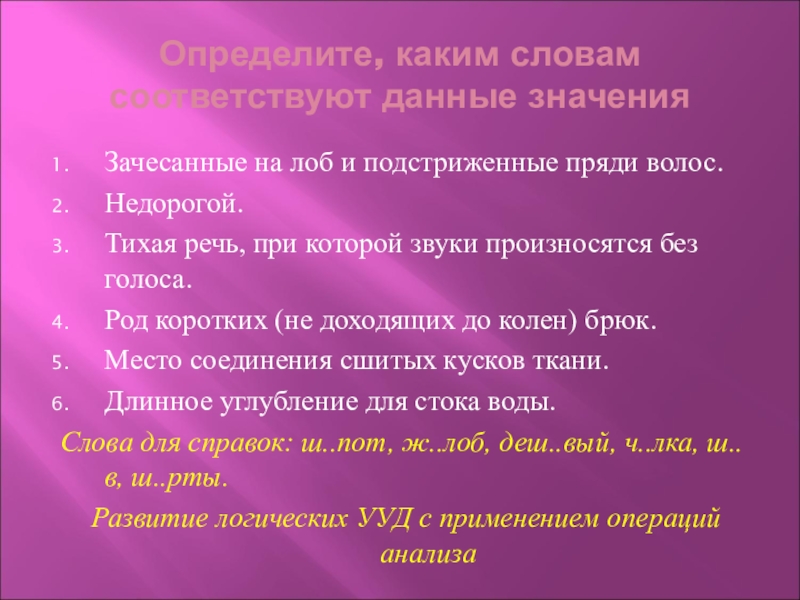 Определите, каким словам соответствуют данные значения

1. Зачесанные на лоб и подстриженные пряди волос.
2. Недорогой.
3. Тихая речь, при которой звуки произносятся без голоса.
4. Род коротких (не доходящих до колен) брюк.
5. Место соединения сшитых кусков ткани.
6. Длинное углубление для стока воды.

Слова для справок: ш..пот, ж..лоб, деш..вый, ч..лка, ш..в, ш..рты.

Развитие логических УУД с применением операций анализа